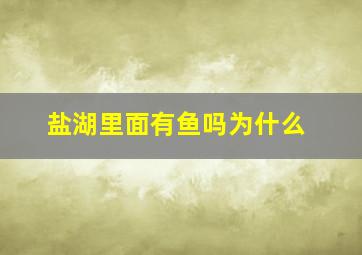 盐湖里面有鱼吗为什么